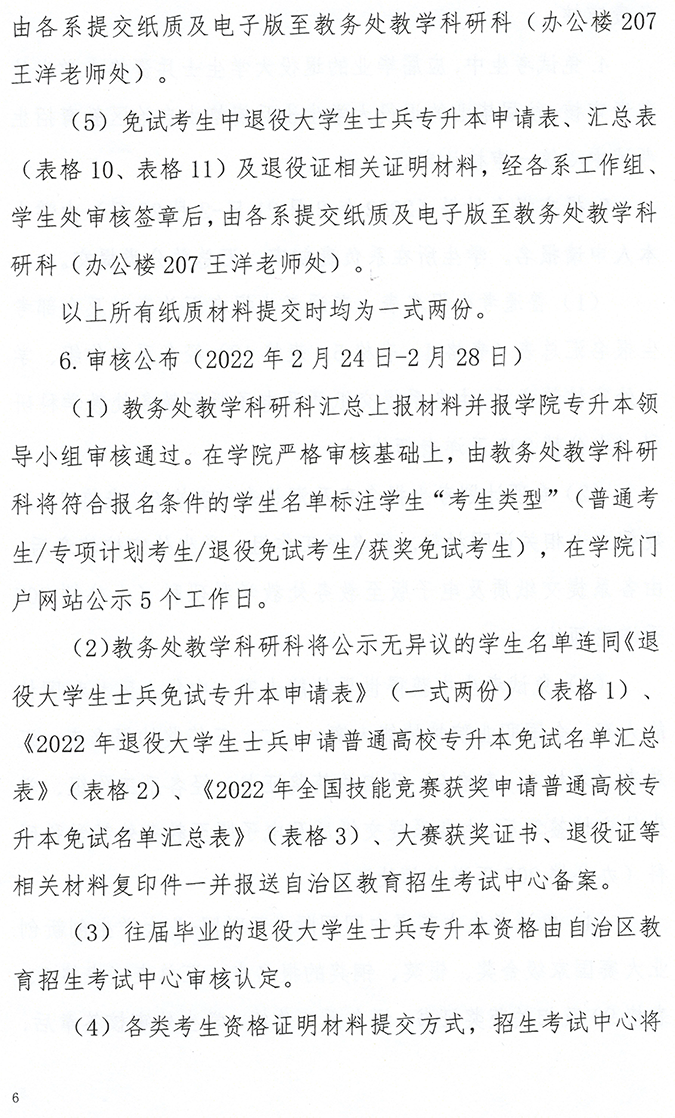 由各系提交纸质及电子版至教务处教学科研科（办公楼 207 王洋老师处）。

（5）免试考生中退役大学生士兵专升本申请表、汇总表（表格 10、表格 11）及退役证相关证明材料，经各系工作组、学生处审核签章后，由各系提交纸质及电子版至教务处教学科研科（办公楼 207 王洋老师处）。

以上所有纸质材料提交时均为一式两份。

6. 审核公布（2022 年 2 月 24 日-2 月 28 日）

（1）教务处教学科研科汇总上报材料并报学院专升本领导小组审核通过。在学院严格审核基础上，由教务处教学科研科将符合报名条件的学生名单标注学生“考生类型”（普通考生/专项计划考生/退役免试考生/获奖免试考生），在学院门户网站公示 5 个工作日。

（2）教务处教学科研科将公示无异议的学生名单连同《退役大学生士兵免试专升本申请表》（一式两份）（表格 1）、《2022 年退役大学生士兵申请普通高校专升本免试名单汇总表》（表格 2）、《2022 年全国技能竞赛获奖申请普通高校专升本免试名单汇总表》（表格 3）、大赛获奖证书、退役证等相关材料复印件一并报送自治区教育招生考试中心备案。

（3）往届毕业的退役大学生士兵专升本资格由自治区教育招生考试中心审核认定。

（4）各类考生资格证明材料提交方式，招生考试中心将

6